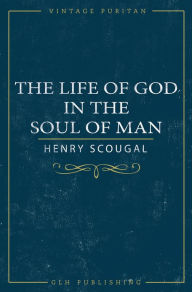 VINTAGE PURITAN

THE LIFE OF GOD IN THE SOUL OF MAN

HENRY SCOUGAL

GLH PUBLISHING